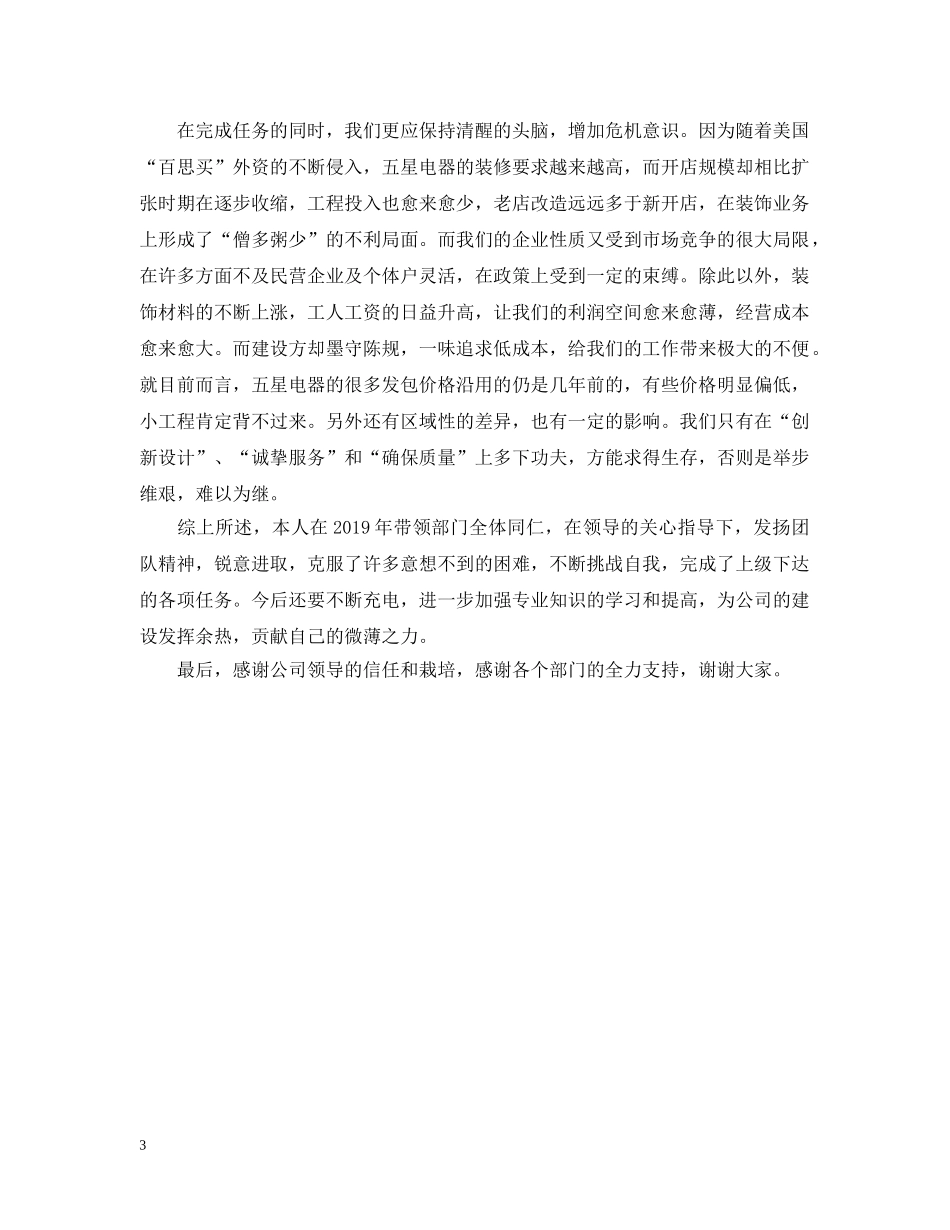 在完成任务的同时，我们更应保持清醒的头脑，增加危机意识。因为随着美国“百思买”外资的不断侵入，五星电器的装修要求越来越高，而开店规模却相比扩张时期在逐步收缩，工程投入也愈来愈少，老店改造远远多于新开店，在装饰业务上形成了“僧多粥少”的不利局面。而我们的企业性质又受到市场竞争的很大局限，在许多方面不及民营企业及个体户灵活，在政策上受到一定的束缚。除此以外，装饰材料的不断上涨，工人工资的日益升高，让我们的利润空间愈来愈薄，经营成本愈来愈大。而建设方却墨守陈规，一味追求低成本，给我们的工作带来极大的不便。就目前而言，五星电器的很多发包价格沿用的仍是几年前的，有些价格明显偏低，小工程肯定背不过来。另外还有区域性的差异，也有一定的影响。我们只有在“创新设计”、“诚挚服务”和“确保质量”上多下功夫，方能求得生存，否则是举步维艰，难以为继。

综上所述，本人在2019年带领部门全体同仁，在领导的关心指导下，发扬团队精神，锐意进取，克服了许多意想不到的困难，不断挑战自我，完成了上级下达的各项任务。今后还要不断充电，进一步加强专业知识的学习和提高，为公司的建设发挥余热，贡献自己的微薄之力。

最后，感谢公司领导的信任和栽培，感谢各个部门的全力支持，谢谢大家。

3